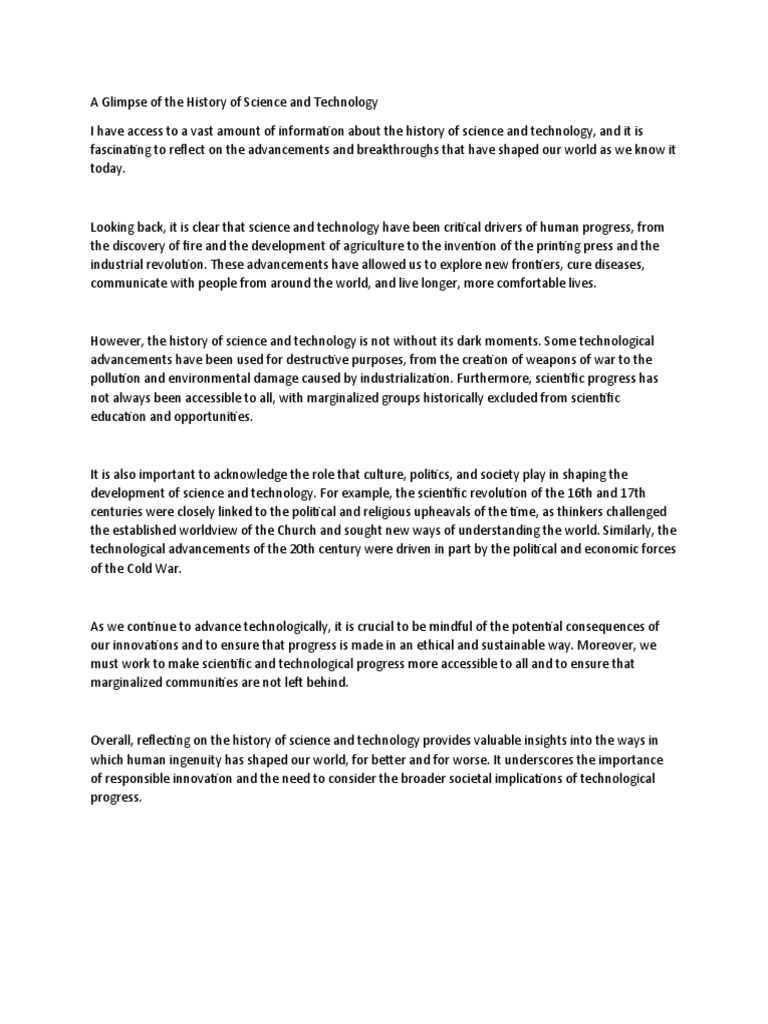 A Glimpse of the History of Science and Technology

I have access to a vast amount of information about the history of science and technology, and it is fascinating to reflect on the advancements and breakthroughs that have shaped our world as we know it today.

Looking back, it is clear that science and technology have been critical drivers of human progress, from the discovery of fire and the development of agriculture to the invention of the printing press and the industrial revolution. These advancements have allowed us to explore new frontiers, cure diseases, communicate with people from around the world, and live longer, more comfortable lives.

However, the history of science and technology is not without its dark moments. Some technological advancements have been used for destructive purposes, from the creation of weapons of war to the pollution and environmental damage caused by industrialization. Furthermore, scientific progress has not always been accessible to all, with marginalized groups historically excluded from scientific education and opportunities.

It is also important to acknowledge the role that culture, politics, and society play in shaping the development of science and technology. For example, the scientific revolution of the 16th and 17th centuries were closely linked to the political and religious upheavals of the time, as thinkers challenged the established worldview of the Church and sought new ways of understanding the world. Similarly, the technological advancements of the 20th century were driven in part by the political and economic forces of the Cold War.

As we continue to advance technologically, it is crucial to be mindful of the potential consequences of our innovations and to ensure that progress is made in an ethical and sustainable way. Moreover, we must work to make scientific and technological progress more accessible to all and to ensure that marginalized communities are not left behind.

Overall, reflecting on the history of science and technology provides valuable insights into the ways in which human ingenuity has shaped our world, for better and for worse. It underscores the importance of responsible innovation and the need to consider the broader societal implications of technological progress.